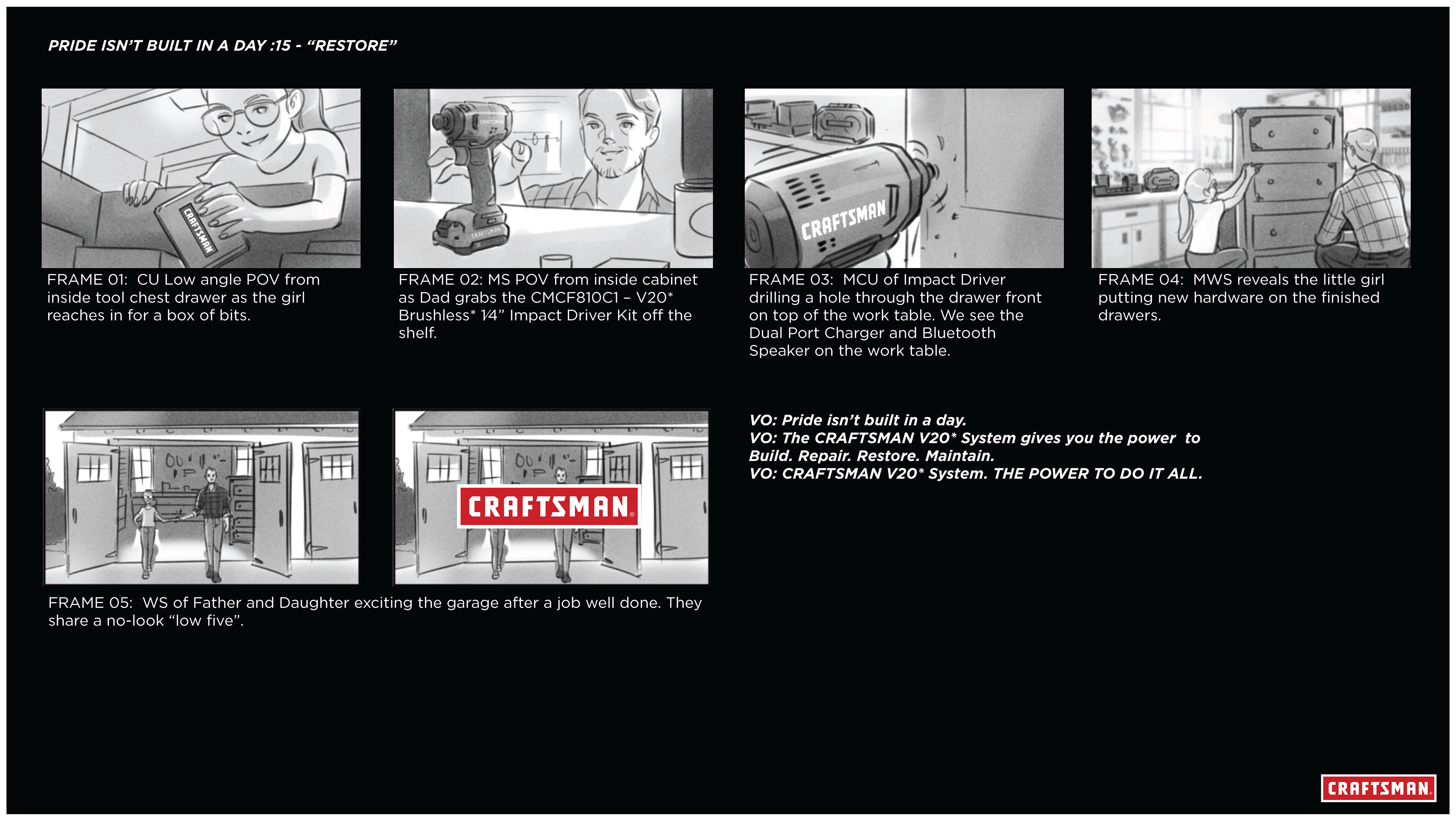 PRIDE ISN'T BUILT IN A DAY :15 - "RESTORE"

CRAFTSMAN

FRAME 01: CU Low angle POV from inside tool chest drawer as the girl reaches in for a box of bits.

CRAFTSMAN

CRAFTSMAN

FRAME 02: MS POV from inside cabinet as Dad grabs the CMCF810C1 – V20* Brushless* 1⁄4" Impact Driver Kit off the shelf.

CRAFTSMAN

FRAME 03: MCU of Impact Driver drilling a hole through the drawer front on top of the work table. We see the Dual Port Charger and Bluetooth Speaker on the work table.

FRAME 04: MWS reveals the little girl putting new hardware on the finished drawers.

CRAFTSMAN

FRAME 05: WS of Father and Daughter exciting the garage after a job well done. They share a no-look "low five".

VO: Pride isn't built in a day.
VO: The CRAFTSMAN V20* System gives you the power to Build. Repair. Restore. Maintain.
VO: CRAFTSMAN V20* System. THE POWER TO DO IT ALL.

CRAFTSMAN